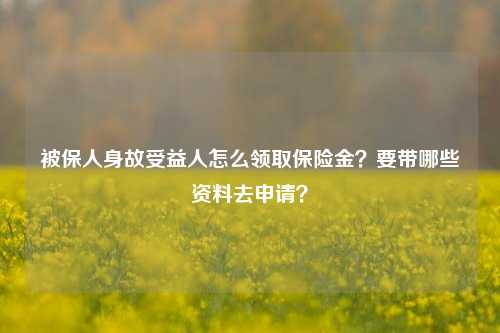 被保人身故受益人怎么领取保险金？要带哪些资料去申请？